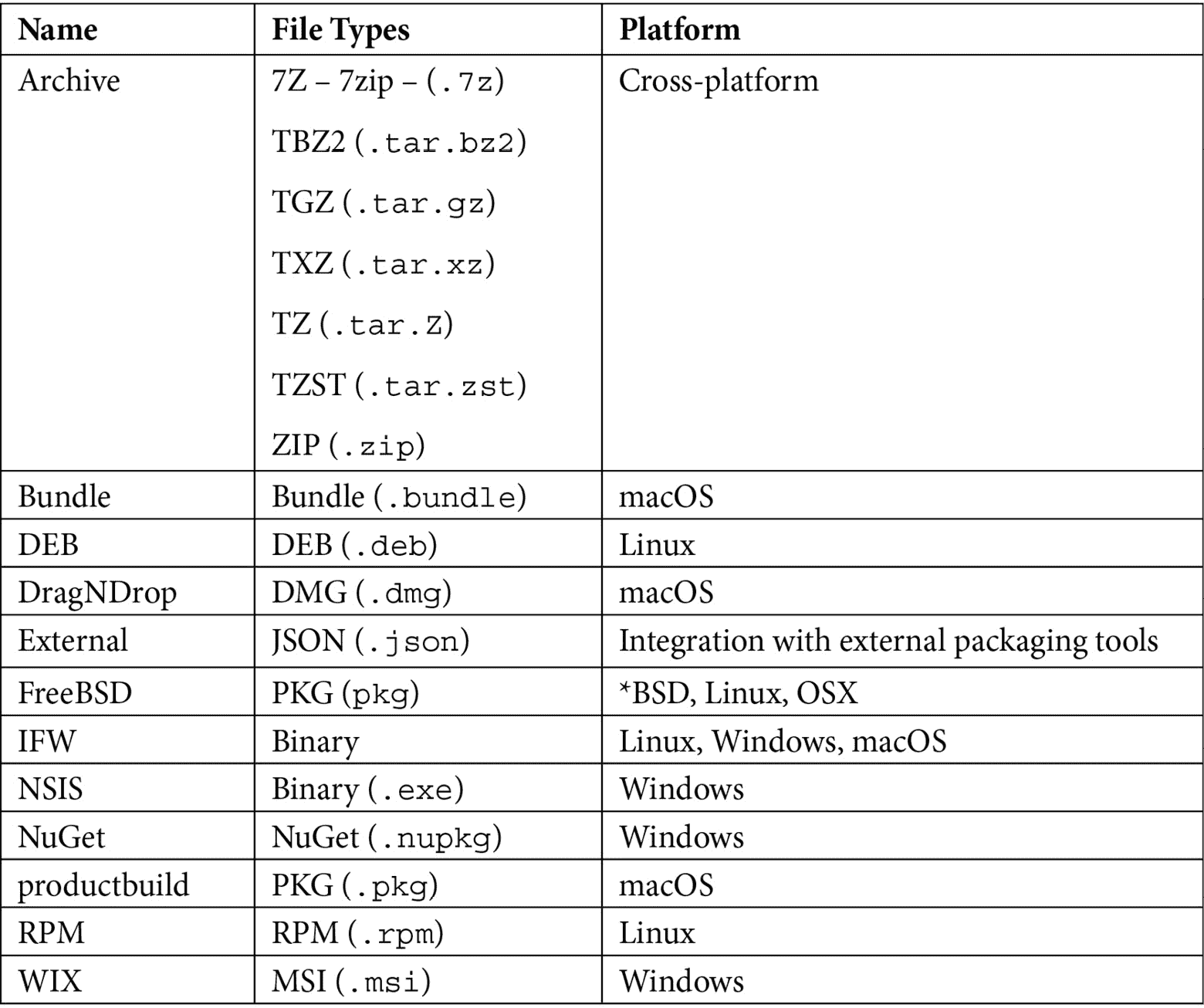 | Name | File Types | Platform |
|---|---|---|
| Archive | 7Z – 7zip – (.7z) TBZ2 (.tar.bz2) TGZ (.tar.gz) TXZ (.tar.xz) TZ (.tar.Z) TZST (.tar.zst) ZIP (.zip) | Cross-platform |
| Bundle | Bundle (.bundle) | macOS |
| DEB | DEB (.deb) | Linux |
| DragNDrop | DMG (.dmg) | macOS |
| External | JSON (.json) | Integration with external packaging tools |
| FreeBSD | PKG (pkg) | *BSD, Linux, OSX |
| IFW | Binary | Linux, Windows, macOS |
| NSIS | Binary (.exe) | Windows |
| NuGet | NuGet (.nupkg) | Windows |
| productbuild | PKG (.pkg) | macOS |
| RPM | RPM (.rpm) | Linux |
| WIX | MSI (.msi) | Windows |